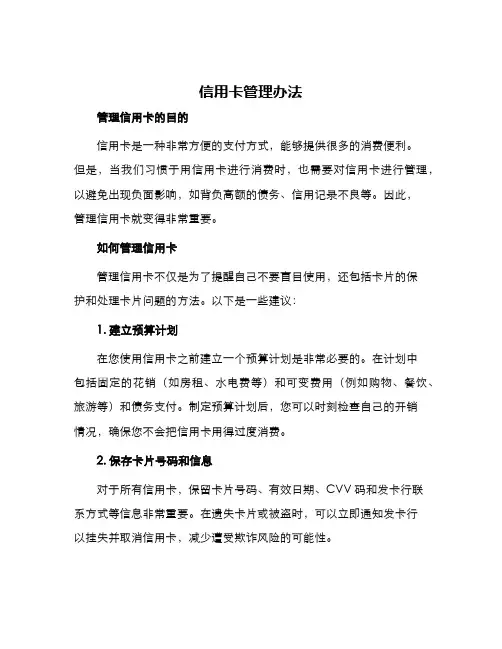 信用卡管理办法

管理信用卡的目的

信用卡是一种非常方便的支付方式，能够提供很多的消费便利。但是，当我们习惯于用信用卡进行消费时，也需要对信用卡进行管理，以避免出现负面影响，如背负高额的债务、信用记录不良等。因此，管理信用卡就变得非常重要。

如何管理信用卡

管理信用卡不仅是为了提醒自己不要盲目使用，还包括卡片的保护和处理卡片问题的方法。以下是一些建议：

1. 建立预算计划

在您使用信用卡之前建立一个预算计划是非常必要的。在计划中包括固定的花销（如房租、水电费等）和可变费用（例如购物、餐饮、旅游等）和债务支付。制定预算计划后，您可以时刻检查自己的开销情况，确保您不会把信用卡用得过度消费。

2. 保存卡片号码和信息

对于所有信用卡，保留卡片号码、有效日期、CVV 码和发卡行联系方式等信息非常重要。在遗失卡片或被盗时，可以立即通知发卡行以挂失并取消信用卡，减少遭受欺诈风险的可能性。